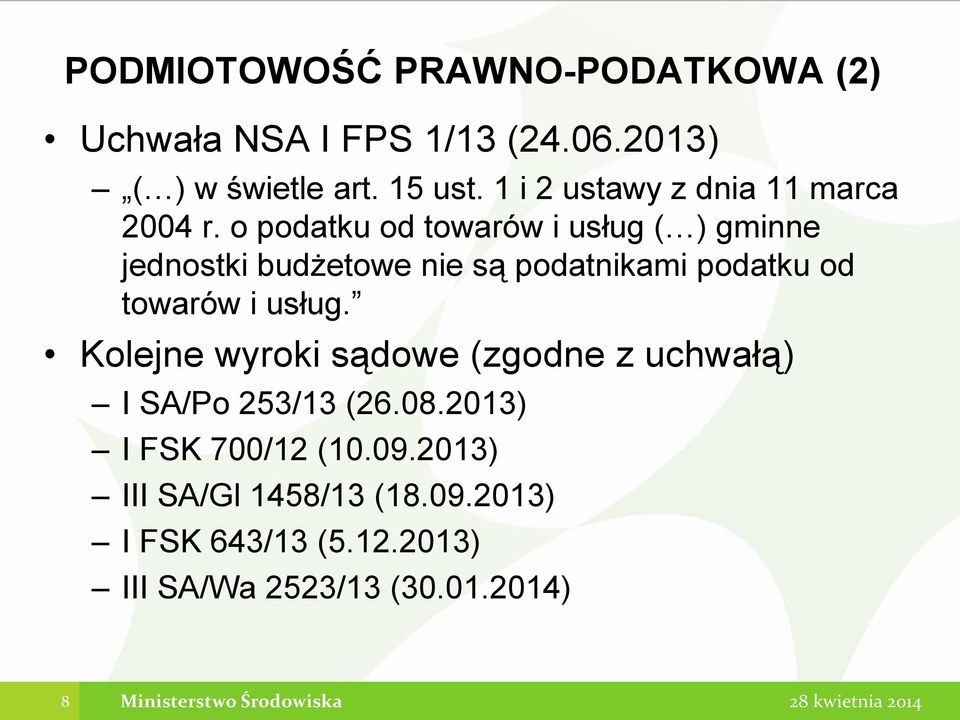 PODMIOTOWOŚĆ PRAWNO-PODATKOWA (2)

• Uchwała NSA I FPS 1/13 (24.06.2013)
– „(…) w świetle art. 15 ust. 1 i 2 ustawy z dnia 11 marca 2004 r. o podatku od towarów i usług (…) gminne jednostki budżetowe nie są podatnikami podatku od towarów i usług.”

• Kolejne wyroki sądowe (zgodne z uchwałą)
– I SA/Po 253/13 (26.08.2013)
– I FSK 700/12 (10.09.2013)
– III SA/Gl 1458/13 (18.09.2013)
– I FSK 643/13 (5.12.2013)
– III SA/Wa 2523/13 (30.01.2014)

8 Ministerstwo Środowiska 28 kwietnia 2014